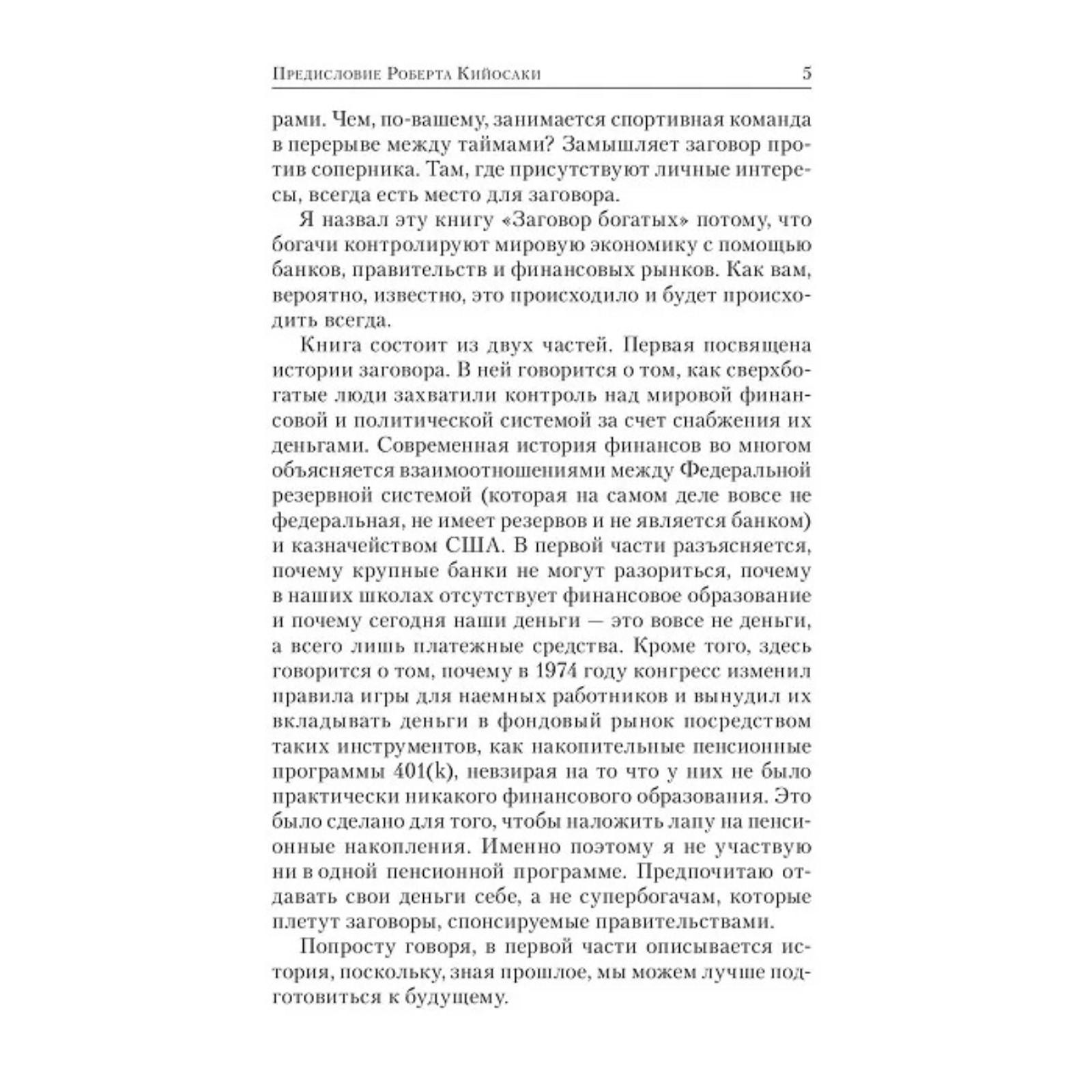 Предисловие Роберта Кийосаки 5

рами. Чем, по-вашему, занимается спортивная команда в перерыве между таймами? Замышляет заговор против соперника. Там, где присутствуют личные интересы, всегда есть место для заговора.

Я назвал эту книгу «Заговор богатых» потому, что богачи контролируют мировую экономику с помощью банков, правительств и финансовых рынков. Как вам, вероятно, известно, это происходило и будет происходить всегда.

Книга состоит из двух частей. Первая посвящена истории заговора. В ней говорится о том, как сверхбогатые люди захватили контроль над мировой финансовой и политической системой за счет снабжения их деньгами. Современная история финансов во многом объясняется взаимоотношениями между Федеральной резервной системой (которая на самом деле вовсе не федеральная, не имеет резервов и не является банком) и казначейством США. В первой части разъясняется, почему крупные банки не могут разориться, почему в наших школах отсутствует финансовое образование и почему сегодня наши деньги — это вовсе не деньги, а всего лишь платежные средства. Кроме того, здесь говорится о том, почему в 1974 году конгресс изменил правила игры для наемных работников и вынудил их вкладывать деньги в фондовый рынок посредством таких инструментов, как накопительные пенсионные программы 401(k), невзирая на то что у них не было практически никакого финансового образования. Это было сделано для того, чтобы наложить лапу на пенсионные накопления. Именно поэтому я не участвую ни в одной пенсионной программе. Предпочитаю отдавать свои деньги себе, а не супербогачам, которые плетут заговоры, спонсируемые правительствами.

Попросту говоря, в первой части описывается история, поскольку, зная прошлое, мы можем лучше подготовиться к будущему.